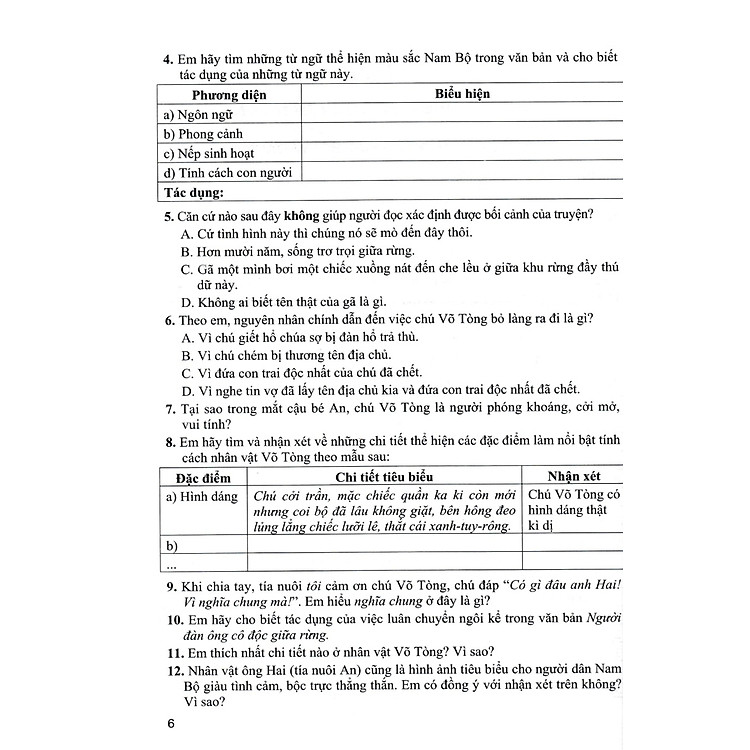 4. Em hãy tìm những từ ngữ thể hiện màu sắc Nam Bộ trong văn bản và cho biết tác dụng của những từ ngữ này.

| Phương diện | Biểu hiện |
|---|---|
| a) Ngôn ngữ | |
| b) Phong cảnh | |
| c) Nếp sinh hoạt | |
| d) Tính cách con người | |
| Tác dụng: | |

5. Căn cứ nào sau đây không giúp người đọc xác định được bối cảnh của truyện?
A. Cứ tình hình này thì chúng nó sẽ mò đến đây thôi.
B. Hơn mười năm, sống trơ trọi giữa rừng.
C. Gã một mình bơi một chiếc xuồng nát đến che lều ở giữa khu rừng đầy thú dữ này.
D. Không ai biết tên thật của gã là gì.
6. Theo em, nguyên nhân chính dẫn đến việc chú Võ Tòng bỏ làng ra đi là gì?
A. Vì chú giết hổ chúa sợ bị đàn hổ trả thù.
B. Vì chú chém bị thương tên địa chủ.
C. Vì đứa con trai độc nhất của chú đã chết.
D. Vì nghe tin vợ đã lấy tên địa chủ kia và đứa con trai độc nhất đã chết.
7. Tại sao trong mắt cậu bé An, chú Võ Tòng là người phóng khoáng, cởi mở, vui tính?
8. Em hãy tìm và nhận xét về những chi tiết thể hiện các đặc điểm làm nổi bật tính cách nhân vật Võ Tòng theo mẫu sau:

| Đặc điểm | Chi tiết tiêu biểu | Nhận xét |
|---|---|---|
| a) Hình dáng | Chú cởi trần, mặc chiếc quần ka ki còn mới nhưng coi bộ đã lâu không giặt, bên hông đeo lủng lẳng chiếc lưỡi lê, thắt cái xanh-tuy-rông. | Chú Võ Tòng có hình dáng thật kì dị |
| b) | | |
| ... | | |

9. Khi chia tay, tía nuôi tôi cảm ơn chú Võ Tòng, chú đáp "Có gì đâu anh Hai! Vì nghĩa chung mà!". Em hiểu nghĩa chung ở đây là gì?
10. Em hãy cho biết tác dụng của việc luân chuyển ngôi kể trong văn bản Người đàn ông cô độc giữa rừng.
11. Em thích nhất chi tiết nào ở nhân vật Võ Tòng? Vì sao?
12. Nhân vật ông Hai (tía nuôi An) cũng là hình ảnh tiêu biểu cho người dân Nam Bộ giàu tình cảm, bộc trực thẳng thắn. Em có đồng ý với nhận xét trên không? Vì sao?

6